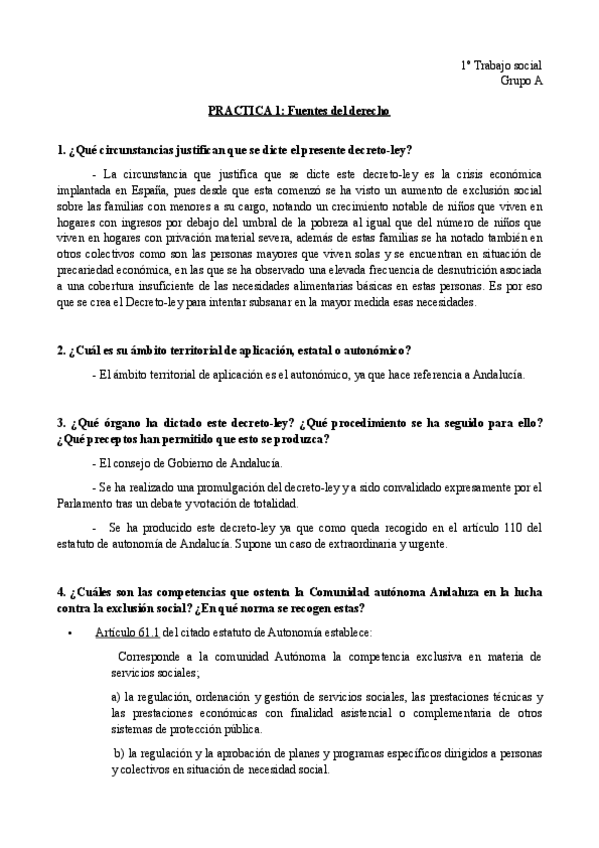 1º Trabajo social
Grupo A

PRACTICA 1: Fuentes del derecho

1. ¿Qué circunstancias justifican que se dicte el presente decreto-ley?

- La circunstancia que justifica que se dicte este decreto-ley es la crisis económica implantada en España, pues desde que esta comenzó se ha visto un aumento de exclusión social sobre las familias con menores a su cargo, notando un crecimiento notable de niños que viven en hogares con ingresos por debajo del umbral de la pobreza al igual que del número de niños que viven en hogares con privación material severa, además de estas familias se ha notado también en otros colectivos como son las personas mayores que viven solas y se encuentran en situación de precariedad económica, en las que se ha observado una elevada frecuencia de desnutrición asociada a una cobertura insuficiente de las necesidades alimentarias básicas en estas personas. Es por eso que se crea el Decreto-ley para intentar subsanar en la mayor medida esas necesidades.

2. ¿Cuál es su ámbito territorial de aplicación, estatal o autonómico?

- El ámbito territorial de aplicación es el autonómico, ya que hace referencia a Andalucía.

3. ¿Qué órgano ha dictado este decreto-ley? ¿Qué procedimiento se ha seguido para ello? ¿Qué preceptos han permitido que esto se produzca?

- El consejo de Gobierno de Andalucía.

- Se ha realizado una promulgación del decreto-ley y a sido convalidado expresamente por el Parlamento tras un debate y votación de totalidad.

- Se ha producido este decreto-ley ya que como queda recogido en el artículo 110 del estatuto de autonomía de Andalucía. Supone un caso de extraordinaria y urgente.

4. ¿Cuáles son las competencias que ostenta la Comunidad autónoma Andaluza en la lucha contra la exclusión social? ¿En qué norma se recogen estas?

• Artículo 61.1 del citado estatuto de Autonomía establece:

Corresponde a la comunidad Autónoma la competencia exclusiva en materia de servicios sociales;

a) la regulación, ordenación y gestión de servicios sociales, las prestaciones técnicas y las prestaciones económicas con finalidad asistencial o complementaria de otros sistemas de protección pública.

b) la regulación y la aprobación de planes y programas específicos dirigidos a personas y colectivos en situación de necesidad social.